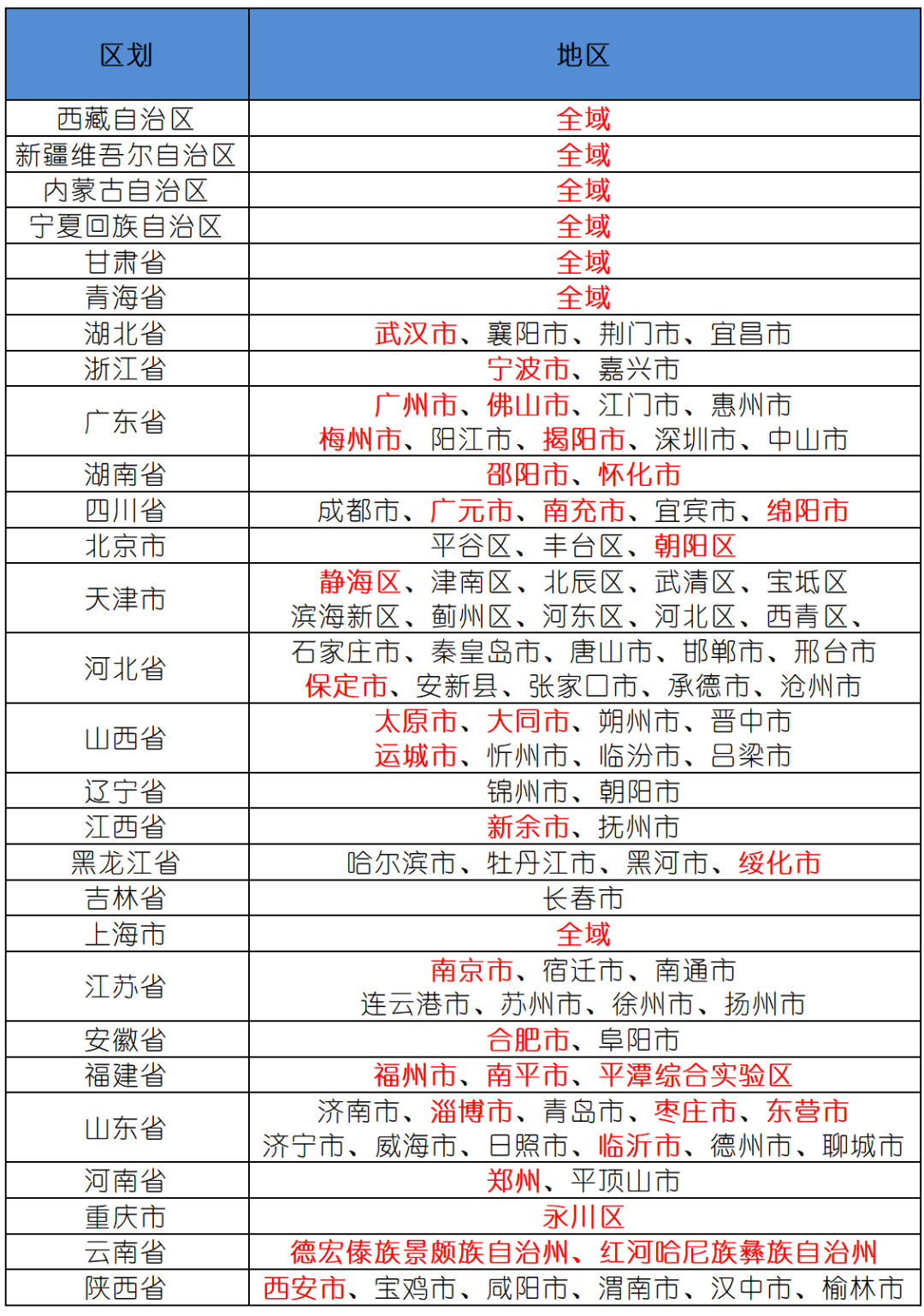 | 区划 | 地区 |
|---|---|
| 西藏自治区 | 全域 |
| 新疆维吾尔自治区 | 全域 |
| 内蒙古自治区 | 全域 |
| 宁夏回族自治区 | 全域 |
| 甘肃省 | 全域 |
| 青海省 | 全域 |
| 湖北省 | 武汉市、襄阳市、荆门市、宜昌市 |
| 浙江省 | 宁波市、嘉兴市 |
| 广东省 | 广州市、佛山市、江门市、惠州市 梅州市、阳江市、揭阳市、深圳市、中山市 |
| 湖南省 | 邵阳市、怀化市 |
| 四川省 | 成都市、广元市、南充市、宜宾市、绵阳市 |
| 北京市 | 平谷区、丰台区、朝阳区 |
| 天津市 | 静海区、津南区、北辰区、武清区、宝坻区 滨海新区、蓟州区、河东区、河北区、西青区、 |
| 河北省 | 石家庄市、秦皇岛市、唐山市、邯郸市、邢台市 保定市、安新县、张家口市、承德市、沧州市 |
| 山西省 | 太原市、大同市、朔州市、晋中市 运城市、忻州市、临汾市、吕梁市 |
| 辽宁省 | 锦州市、朝阳市 |
| 江西省 | 新余市、抚州市 |
| 黑龙江省 | 哈尔滨市、牡丹江市、黑河市、绥化市 |
| 吉林省 | 长春市 |
| 上海市 | 全域 |
| 江苏省 | 南京市、宿迁市、南通市 连云港市、苏州市、徐州市、扬州市 |
| 安徽省 | 合肥市、阜阳市 |
| 福建省 | 福州市、南平市、平潭综合实验区 |
| 山东省 | 济南市、淄博市、青岛市、枣庄市、东营市 济宁市、威海市、日照市、临沂市、德州市、聊城市 |
| 河南省 | 郑州、平顶山市 |
| 重庆市 | 永川区 |
| 云南省 | 德宏傣族景颇族自治州、红河哈尼族彝族自治州 |
| 陕西省 | 西安市、宝鸡市、咸阳市、渭南市、汉中市、榆林市 |